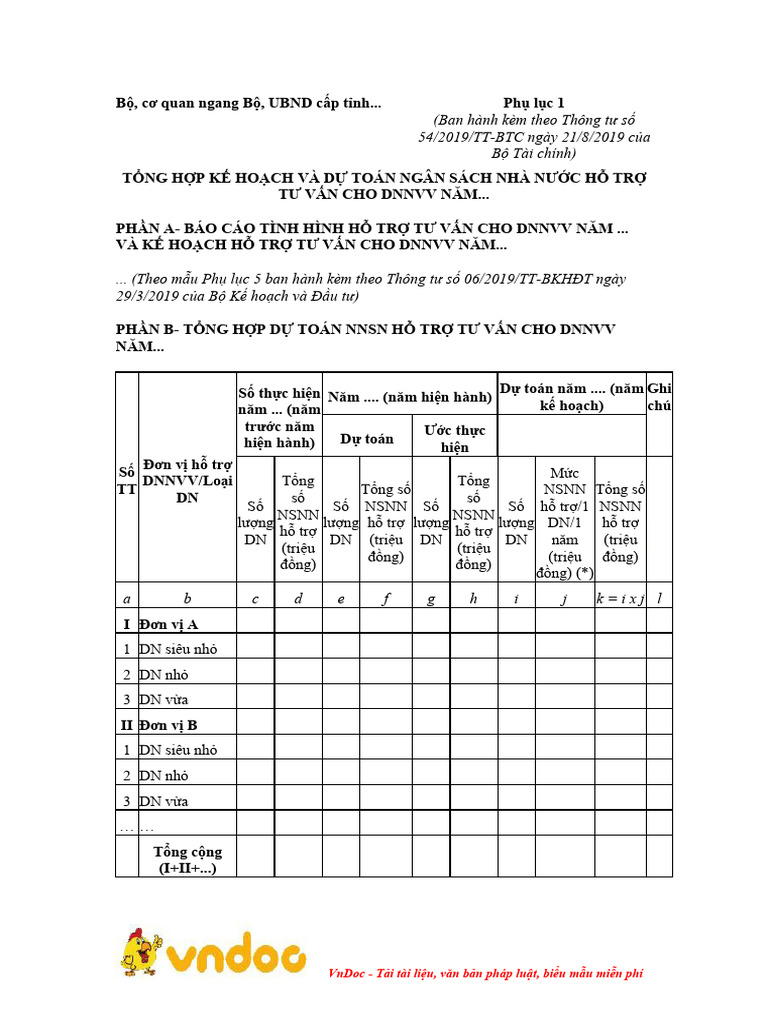 Bộ, cơ quan ngang Bộ, UBND cấp tỉnh...

Phụ lục 1
(Ban hành kèm theo Thông tư số 54/2019/TT-BTC ngày 21/8/2019 của Bộ Tài chính)

TỔNG HỢP KẾ HOẠCH VÀ DỰ TOÁN NGÂN SÁCH NHÀ NƯỚC HỖ TRỢ TƯ VẤN CHO DNNVV NĂM...

PHẦN A- BÁO CÁO TÌNH HÌNH HỖ TRỢ TƯ VẤN CHO DNNVV NĂM ... VÀ KẾ HOẠCH HỖ TRỢ TƯ VẤN CHO DNNVV NĂM...

... (Theo mẫu Phụ lục 5 ban hành kèm theo Thông tư số 06/2019/TT-BKHĐT ngày 29/3/2019 của Bộ Kế hoạch và Đầu tư)

PHẦN B- TỔNG HỢP DỰ TOÁN NNSN HỖ TRỢ TƯ VẤN CHO DNNVV NĂM...

| Số TT | Đơn vị hỗ trợ DNNVV/Loại DN | Số thực hiện năm ... (năm trước năm hiện hành) | | Năm .... (năm hiện hành) | | | | Dự toán năm .... (năm kế hoạch) | | | Ghi chú |
|---|---|---|---|---|---|---|---|---|---|---|---|
| | | | | Dự toán | | Ước thực hiện | | | | | |
| | | Số lượng DN | Tổng số NSNN hỗ trợ (triệu đồng) | Số lượng DN | Tổng số NSNN hỗ trợ (triệu đồng) | Số lượng DN | Tổng số NSNN hỗ trợ (triệu đồng) | Số lượng DN | Mức NSNN hỗ trợ/1 DN/1 năm (triệu đồng) (*) | Tổng số NSNN hỗ trợ (triệu đồng) | |
| a | b | c | d | e | f | g | h | i | j | k = i x j | l |
| I | Đơn vị A | | | | | | | | | | |
| 1 | DN siêu nhỏ | | | | | | | | | | |
| 2 | DN nhỏ | | | | | | | | | | |
| 3 | DN vừa | | | | | | | | | | |
| II | Đơn vị B | | | | | | | | | | |
| 1 | DN siêu nhỏ | | | | | | | | | | |
| 2 | DN nhỏ | | | | | | | | | | |
| 3 | DN vừa | | | | | | | | | | |
| … | … | | | | | | | | | | |
| | Tổng cộng (I+II+...) | | | | | | | | | | |

vndoc

VnDoc - Tải tài liệu, văn bản pháp luật, biểu mẫu miễn phí